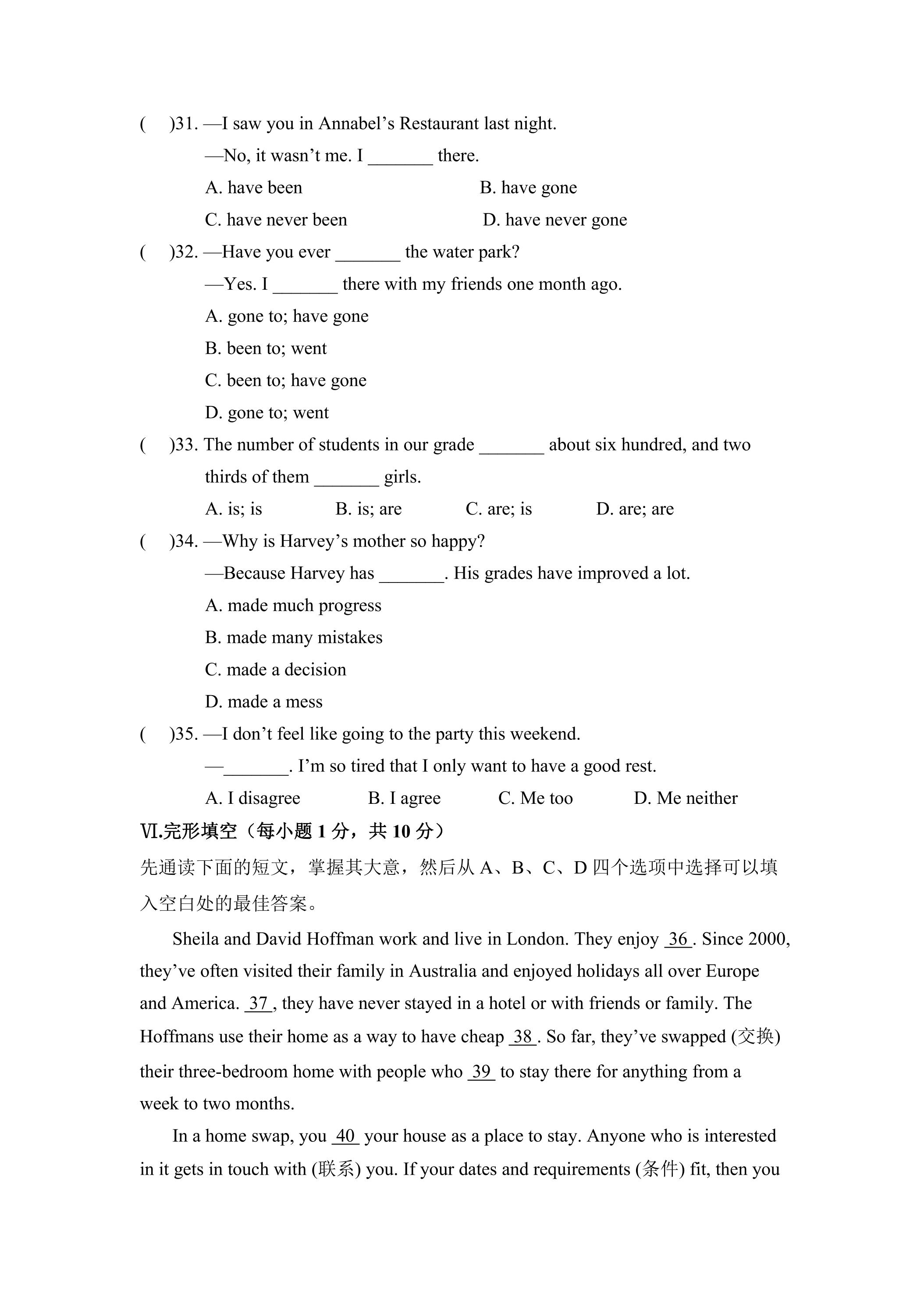 (　)31. —I saw you in Annabel's Restaurant last night.

—No, it wasn't me. I ____ there.

A. have been　B. have gone

C. have never been　D. have never gone

(　)32. —Have you ever ____ the water park?

—Yes. I ____ there with my friends one month ago.

A. gone to; have gone

B. been to; went

C. been to; have gone

D. gone to; went

(　)33. The number of students in our grade ____ about six hundred, and two thirds of them ____ girls.

A. is; is　B. is; are　C. are; is　D. are; are

(　)34. —Why is Harvey's mother so happy?

—Because Harvey has ____. His grades have improved a lot.

A. made much progress

B. made many mistakes

C. made a decision

D. made a mess

(　)35. —I don't feel like going to the party this weekend.

—____. I'm so tired that I only want to have a good rest.

A. I disagree　B. I agree　C. Me too　D. Me neither

Ⅵ.完形填空（每小题1分，共10分）

先通读下面的短文，掌握其大意，然后从A、B、C、D四个选项中选择可以填入空白处的最佳答案。

Sheila and David Hoffman work and live in London. They enjoy 36 . Since 2000, they've often visited their family in Australia and enjoyed holidays all over Europe and America. 37 , they have never stayed in a hotel or with friends or family. The Hoffmans use their home as a way to have cheap 38 . So far, they've swapped (交换) their three-bedroom home with people who 39 to stay there for anything from a week to two months.

In a home swap, you 40 your house as a place to stay. Anyone who is interested in it gets in touch with (联系) you. If your dates and requirements (条件) fit, then you